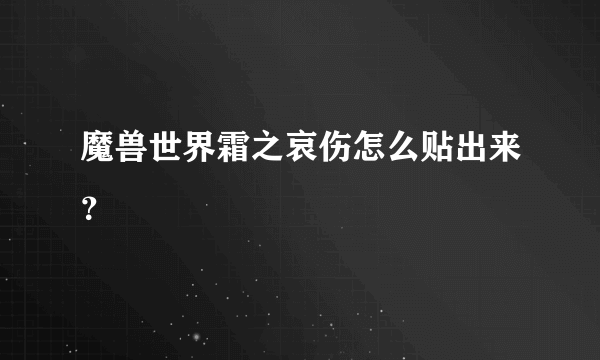 魔兽世界霜之哀伤怎么贴出来？